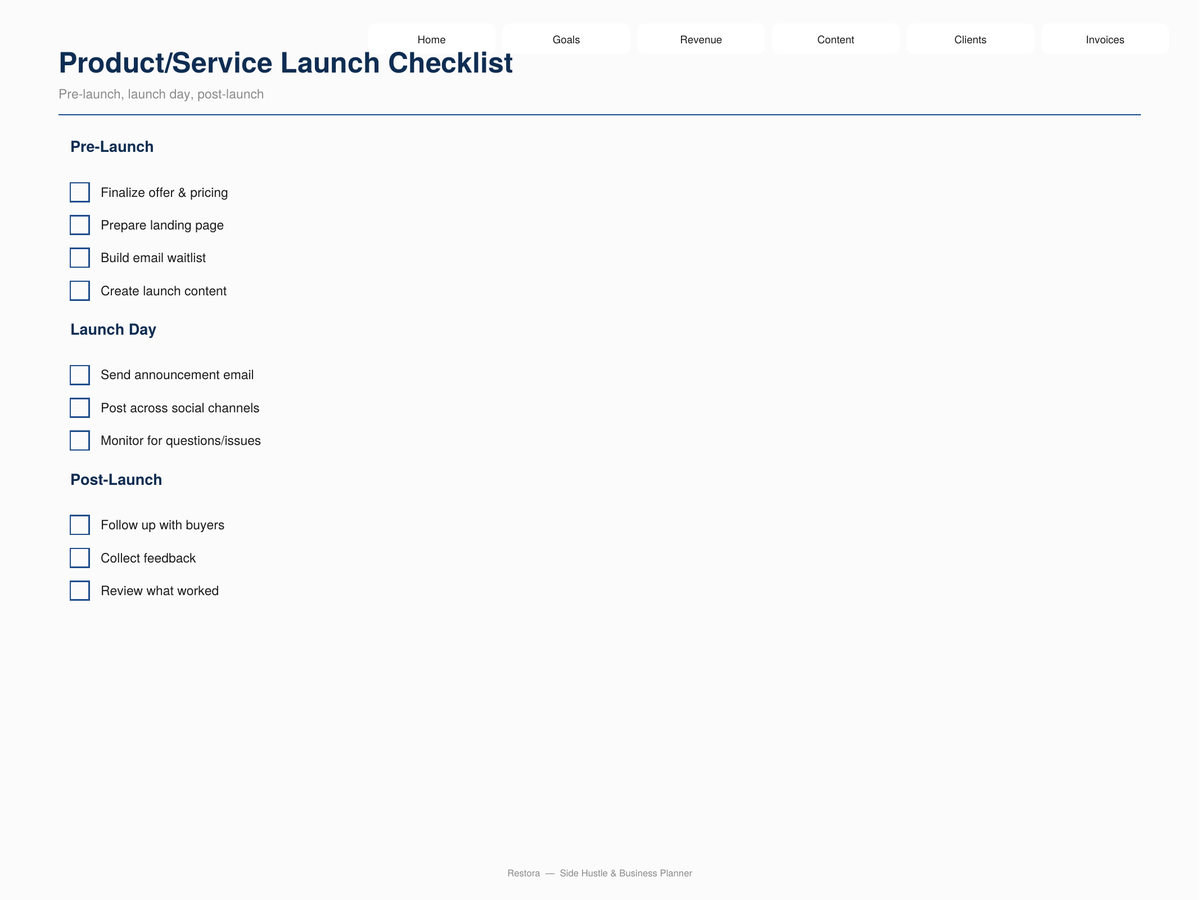 Home Goals Revenue Content Clients Invoices

Product/Service Launch Checklist

Pre-launch, launch day, post-launch

Pre-Launch

Finalize offer & pricing

Prepare landing page

Build email waitlist

Create launch content

Launch Day

Send announcement email

Post across social channels

Monitor for questions/issues

Post-Launch

Follow up with buyers

Collect feedback

Review what worked

Restora — Side Hustle & Business Planner